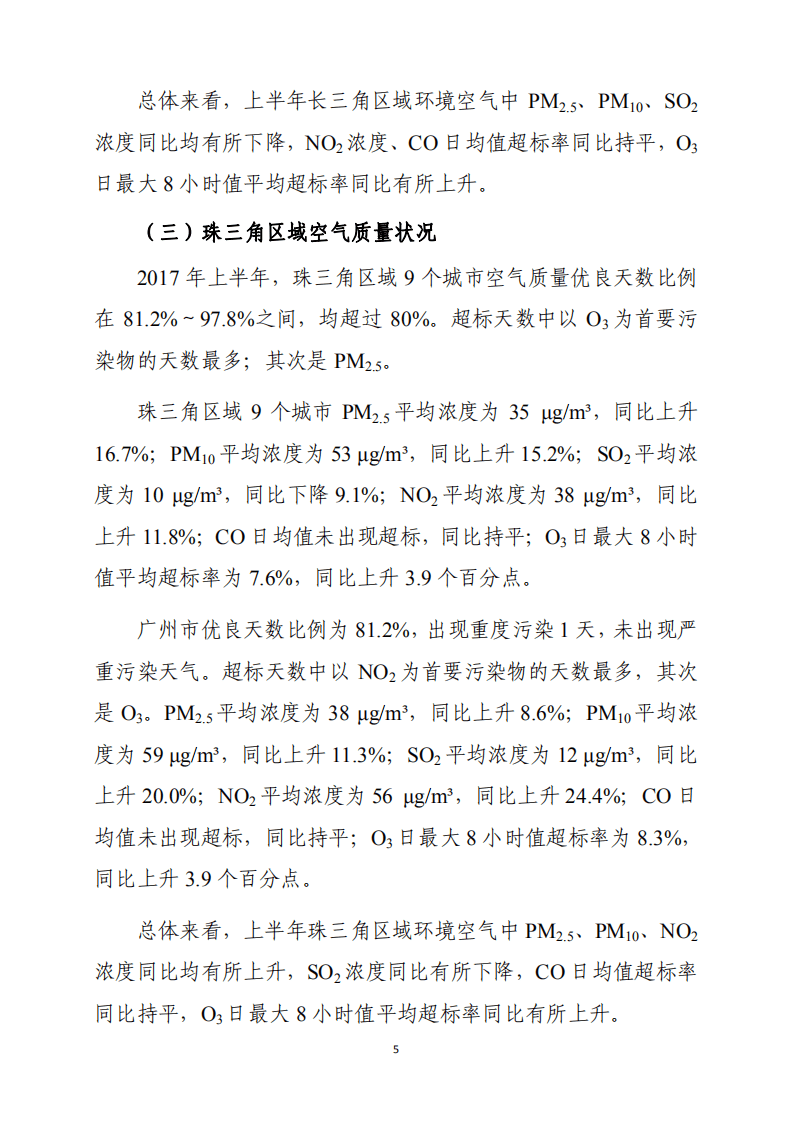 总体来看，上半年长三角区域环境空气中 $PM_{2.5}$、$PM_{10}$、$SO_2$ 浓度同比均有所下降，$NO_2$ 浓度、CO 日均值超标率同比持平，$O_3$ 日最大 8 小时值平均超标率同比有所上升。

（三）珠三角区域空气质量状况

2017 年上半年，珠三角区域 9 个城市空气质量优良天数比例在 81.2% ~ 97.8%之间，均超过 80%。超标天数中以 $O_3$ 为首要污染物的天数最多；其次是 $PM_{2.5}$。

珠三角区域 9 个城市 $PM_{2.5}$ 平均浓度为 35 μg/m³，同比上升 16.7%；$PM_{10}$ 平均浓度为 53 μg/m³，同比上升 15.2%；$SO_2$ 平均浓度为 10 μg/m³，同比下降 9.1%；$NO_2$ 平均浓度为 38 μg/m³，同比上升 11.8%；CO 日均值未出现超标，同比持平；$O_3$ 日最大 8 小时值平均超标率为 7.6%，同比上升 3.9 个百分点。

广州市优良天数比例为 81.2%，出现重度污染 1 天，未出现严重污染天气。超标天数中以 $NO_2$ 为首要污染物的天数最多，其次是 $O_3$。$PM_{2.5}$ 平均浓度为 38 μg/m³，同比上升 8.6%；$PM_{10}$ 平均浓度为 59 μg/m³，同比上升 11.3%；$SO_2$ 平均浓度为 12 μg/m³，同比上升 20.0%；$NO_2$ 平均浓度为 56 μg/m³，同比上升 24.4%；CO 日均值未出现超标，同比持平；$O_3$ 日最大 8 小时值超标率为 8.3%，同比上升 3.9 个百分点。

总体来看，上半年珠三角区域环境空气中 $PM_{2.5}$、$PM_{10}$、$NO_2$ 浓度同比均有所上升，$SO_2$ 浓度同比有所下降，CO 日均值超标率同比持平，$O_3$ 日最大 8 小时值平均超标率同比有所上升。

5